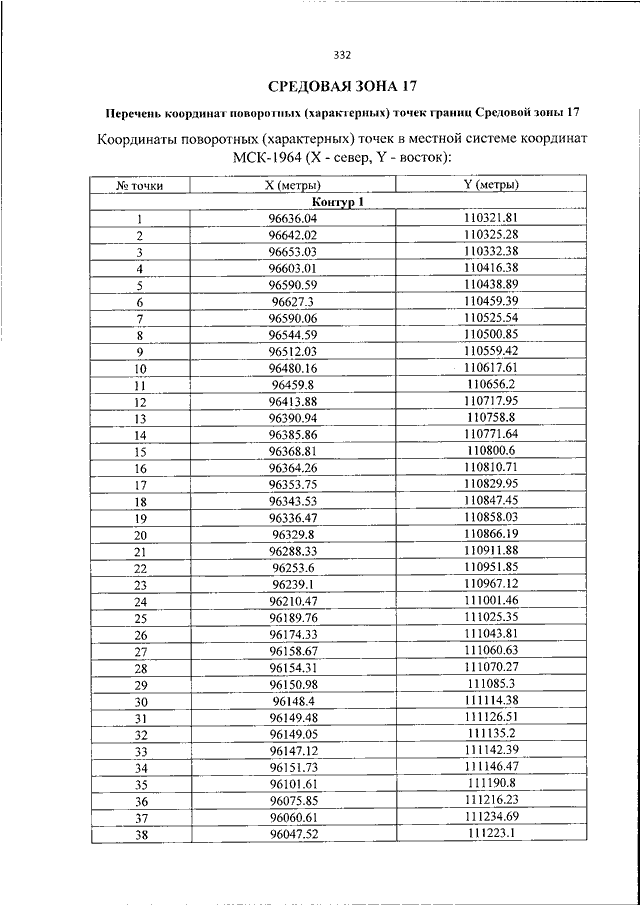 332

СРЕДОВАЯ ЗОНА 17

Перечень координат поворотных (характерных) точек границ Средовой зоны 17

Координаты поворотных (характерных) точек в местной системе координат МСК-1964 (X - север, Y - восток):

| № точки | X (метры) | Y (метры) |
|---|---|---|
| Контур 1 | | |
| 1 | 96636.04 | 110321.81 |
| 2 | 96642.02 | 110325.28 |
| 3 | 96653.03 | 110332.38 |
| 4 | 96603.01 | 110416.38 |
| 5 | 96590.59 | 110438.89 |
| 6 | 96627.3 | 110459.39 |
| 7 | 96590.06 | 110525.54 |
| 8 | 96544.59 | 110500.85 |
| 9 | 96512.03 | 110559.42 |
| 10 | 96480.16 | 110617.61 |
| 11 | 96459.8 | 110656.2 |
| 12 | 96413.88 | 110717.95 |
| 13 | 96390.94 | 110758.8 |
| 14 | 96385.86 | 110771.64 |
| 15 | 96368.81 | 110800.6 |
| 16 | 96364.26 | 110810.71 |
| 17 | 96353.75 | 110829.95 |
| 18 | 96343.53 | 110847.45 |
| 19 | 96336.47 | 110858.03 |
| 20 | 96329.8 | 110866.19 |
| 21 | 96288.33 | 110911.88 |
| 22 | 96253.6 | 110951.85 |
| 23 | 96239.1 | 110967.12 |
| 24 | 96210.47 | 111001.46 |
| 25 | 96189.76 | 111025.35 |
| 26 | 96174.33 | 111043.81 |
| 27 | 96158.67 | 111060.63 |
| 28 | 96154.31 | 111070.27 |
| 29 | 96150.98 | 111085.3 |
| 30 | 96148.4 | 111114.38 |
| 31 | 96149.48 | 111126.51 |
| 32 | 96149.05 | 111135.2 |
| 33 | 96147.12 | 111142.39 |
| 34 | 96151.73 | 111146.47 |
| 35 | 96101.61 | 111190.8 |
| 36 | 96075.85 | 111216.23 |
| 37 | 96060.61 | 111234.69 |
| 38 | 96047.52 | 111223.1 |